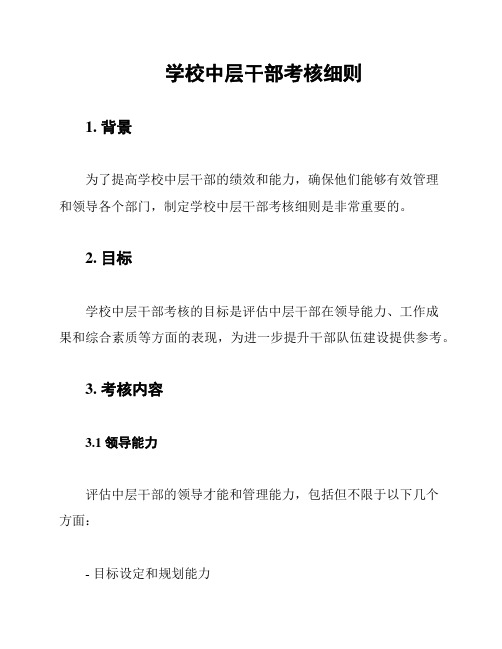 学校中层干部考核细则

1. 背景

为了提高学校中层干部的绩效和能力，确保他们能够有效管理和领导各个部门，制定学校中层干部考核细则是非常重要的。

2. 目标

学校中层干部考核的目标是评估中层干部在领导能力、工作成果和综合素质等方面的表现，为进一步提升干部队伍建设提供参考。

3. 考核内容

3.1 领导能力

评估中层干部的领导才能和管理能力，包括但不限于以下几个方面：

- 目标设定和规划能力